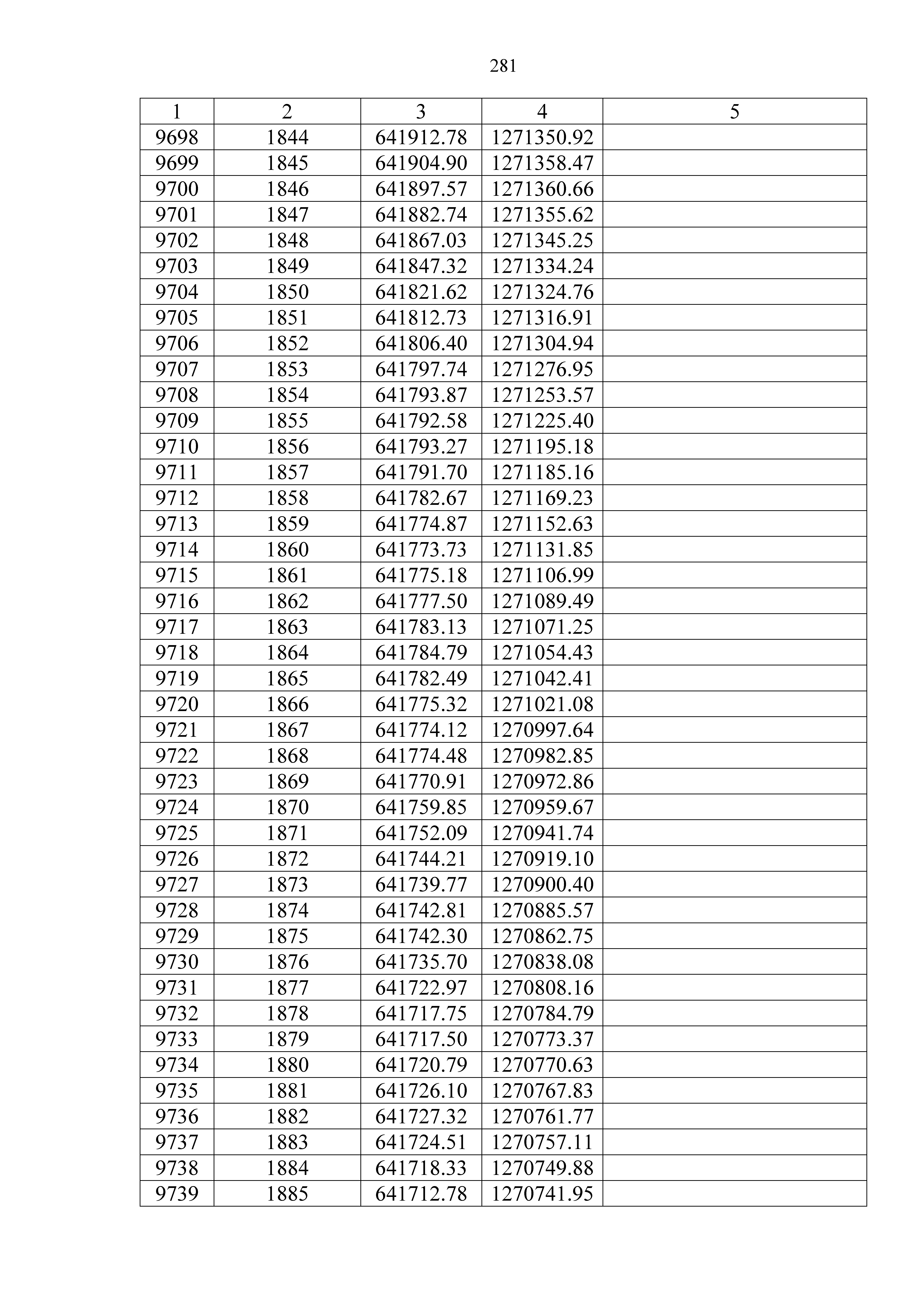 281

| 1 | 2 | 3 | 4 | 5 |
|---|---|---|---|---|
| 9698 | 1844 | 641912.78 | 1271350.92 | |
| 9699 | 1845 | 641904.90 | 1271358.47 | |
| 9700 | 1846 | 641897.57 | 1271360.66 | |
| 9701 | 1847 | 641882.74 | 1271355.62 | |
| 9702 | 1848 | 641867.03 | 1271345.25 | |
| 9703 | 1849 | 641847.32 | 1271334.24 | |
| 9704 | 1850 | 641821.62 | 1271324.76 | |
| 9705 | 1851 | 641812.73 | 1271316.91 | |
| 9706 | 1852 | 641806.40 | 1271304.94 | |
| 9707 | 1853 | 641797.74 | 1271276.95 | |
| 9708 | 1854 | 641793.87 | 1271253.57 | |
| 9709 | 1855 | 641792.58 | 1271225.40 | |
| 9710 | 1856 | 641793.27 | 1271195.18 | |
| 9711 | 1857 | 641791.70 | 1271185.16 | |
| 9712 | 1858 | 641782.67 | 1271169.23 | |
| 9713 | 1859 | 641774.87 | 1271152.63 | |
| 9714 | 1860 | 641773.73 | 1271131.85 | |
| 9715 | 1861 | 641775.18 | 1271106.99 | |
| 9716 | 1862 | 641777.50 | 1271089.49 | |
| 9717 | 1863 | 641783.13 | 1271071.25 | |
| 9718 | 1864 | 641784.79 | 1271054.43 | |
| 9719 | 1865 | 641782.49 | 1271042.41 | |
| 9720 | 1866 | 641775.32 | 1271021.08 | |
| 9721 | 1867 | 641774.12 | 1270997.64 | |
| 9722 | 1868 | 641774.48 | 1270982.85 | |
| 9723 | 1869 | 641770.91 | 1270972.86 | |
| 9724 | 1870 | 641759.85 | 1270959.67 | |
| 9725 | 1871 | 641752.09 | 1270941.74 | |
| 9726 | 1872 | 641744.21 | 1270919.10 | |
| 9727 | 1873 | 641739.77 | 1270900.40 | |
| 9728 | 1874 | 641742.81 | 1270885.57 | |
| 9729 | 1875 | 641742.30 | 1270862.75 | |
| 9730 | 1876 | 641735.70 | 1270838.08 | |
| 9731 | 1877 | 641722.97 | 1270808.16 | |
| 9732 | 1878 | 641717.75 | 1270784.79 | |
| 9733 | 1879 | 641717.50 | 1270773.37 | |
| 9734 | 1880 | 641720.79 | 1270770.63 | |
| 9735 | 1881 | 641726.10 | 1270767.83 | |
| 9736 | 1882 | 641727.32 | 1270761.77 | |
| 9737 | 1883 | 641724.51 | 1270757.11 | |
| 9738 | 1884 | 641718.33 | 1270749.88 | |
| 9739 | 1885 | 641712.78 | 1270741.95 | |